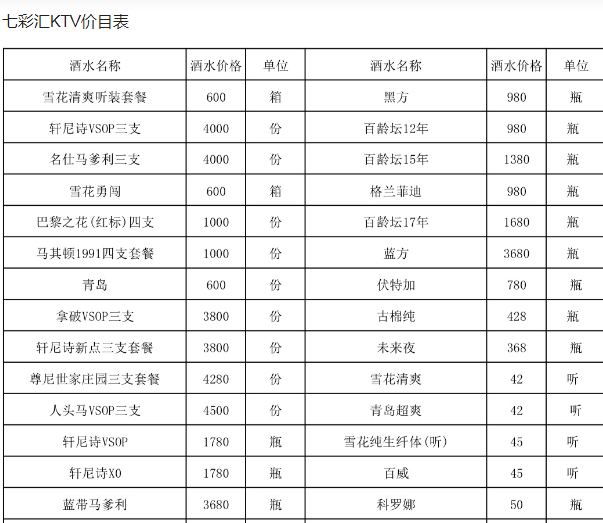 七彩汇KTV价目表

| 酒水名称 | 酒水价格 | 单位 | 酒水名称 | 酒水价格 | 单位 |
|---|---|---|---|---|---|
| 雪花清爽听装套餐 | 600 | 箱 | 黑方 | 980 | 瓶 |
| 轩尼诗VSOP三支 | 4000 | 份 | 百龄坛12年 | 980 | 瓶 |
| 名仕马爹利三支 | 4000 | 份 | 百龄坛15年 | 1380 | 瓶 |
| 雪花勇闯 | 600 | 箱 | 格兰菲迪 | 980 | 瓶 |
| 巴黎之花(红标)四支 | 1000 | 份 | 百龄坛17年 | 1680 | 瓶 |
| 马其顿1991四支套餐 | 1000 | 份 | 蓝方 | 3680 | 瓶 |
| 青岛 | 600 | 份 | 伏特加 | 780 | 瓶 |
| 拿破VSOP三支 | 3800 | 份 | 古棉纯 | 428 | 瓶 |
| 轩尼诗新点三支套餐 | 3800 | 份 | 未来夜 | 368 | 瓶 |
| 尊尼世家庄园三支套餐 | 4280 | 份 | 雪花清爽 | 42 | 听 |
| 人头马VSOP三支 | 4500 | 份 | 青岛超爽 | 42 | 听 |
| 轩尼诗VSOP | 1780 | 瓶 | 雪花纯生纤体(听) | 45 | 听 |
| 轩尼诗XO | 1780 | 瓶 | 百威 | 45 | 听 |
| 蓝带马爹利 | 3680 | 瓶 | 科罗娜 | 50 | 瓶 |